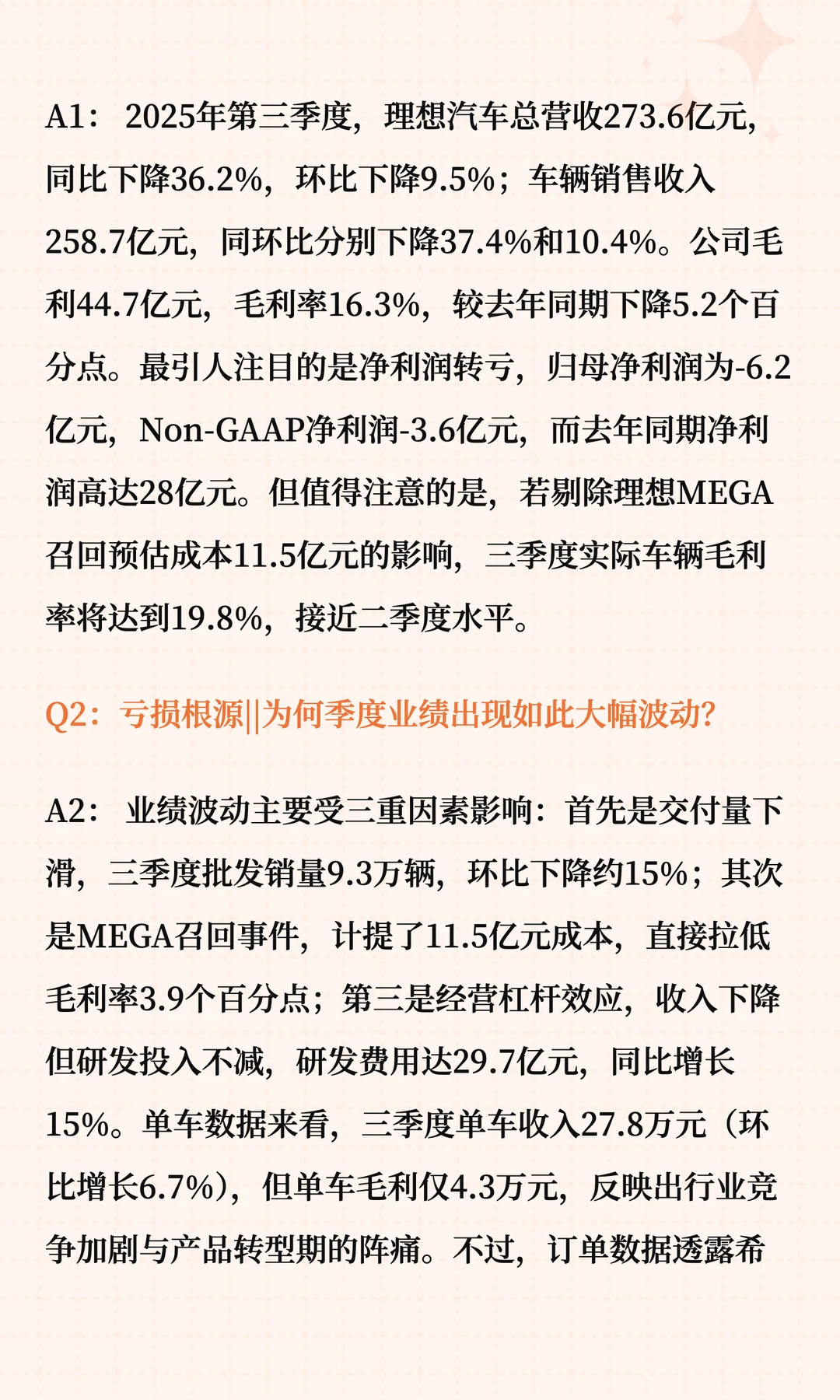 A1： 2025年第三季度，理想汽车总营收273.6亿元，同比下降36.2%，环比下降9.5%；车辆销售收入258.7亿元，同环比分别下降37.4%和10.4%。公司毛利44.7亿元，毛利率16.3%，较去年同期下降5.2个百分点。最引人注目的是净利润转亏，归母净利润为-6.2亿元，Non-GAAP净利润-3.6亿元，而去年同期净利润高达28亿元。但值得注意的是，若剔除理想MEGA召回预估成本11.5亿元的影响，三季度实际车辆毛利率将达到19.8%，接近二季度水平。

Q2：亏损根源||为何季度业绩出现如此大幅波动?

A2： 业绩波动主要受三重因素影响：首先是交付量下滑，三季度批发销量9.3万辆，环比下降约15%；其次是MEGA召回事件，计提了11.5亿元成本，直接拉低毛利率3.9个百分点；第三是经营杠杆效应，收入下降但研发投入不减，研发费用达29.7亿元，同比增长15%。单车数据来看，三季度单车收入27.8万元（环比增长6.7%），但单车毛利仅4.3万元，反映出行业竞争加剧与产品转型期的阵痛。不过，订单数据透露希